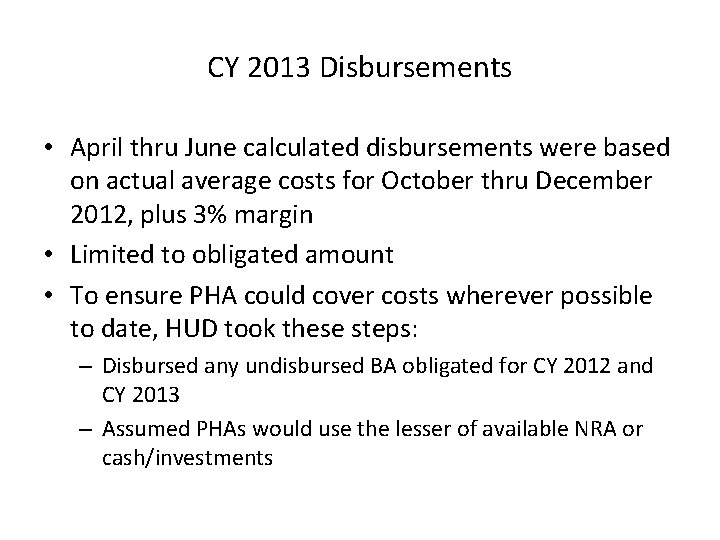 CY 2013 Disbursements

• April thru June calculated disbursements were based on actual average costs for October thru December 2012, plus 3% margin
• Limited to obligated amount
• To ensure PHA could cover costs wherever possible to date, HUD took these steps:
– Disbursed any undisbursed BA obligated for CY 2012 and CY 2013
– Assumed PHAs would use the lesser of available NRA or cash/investments